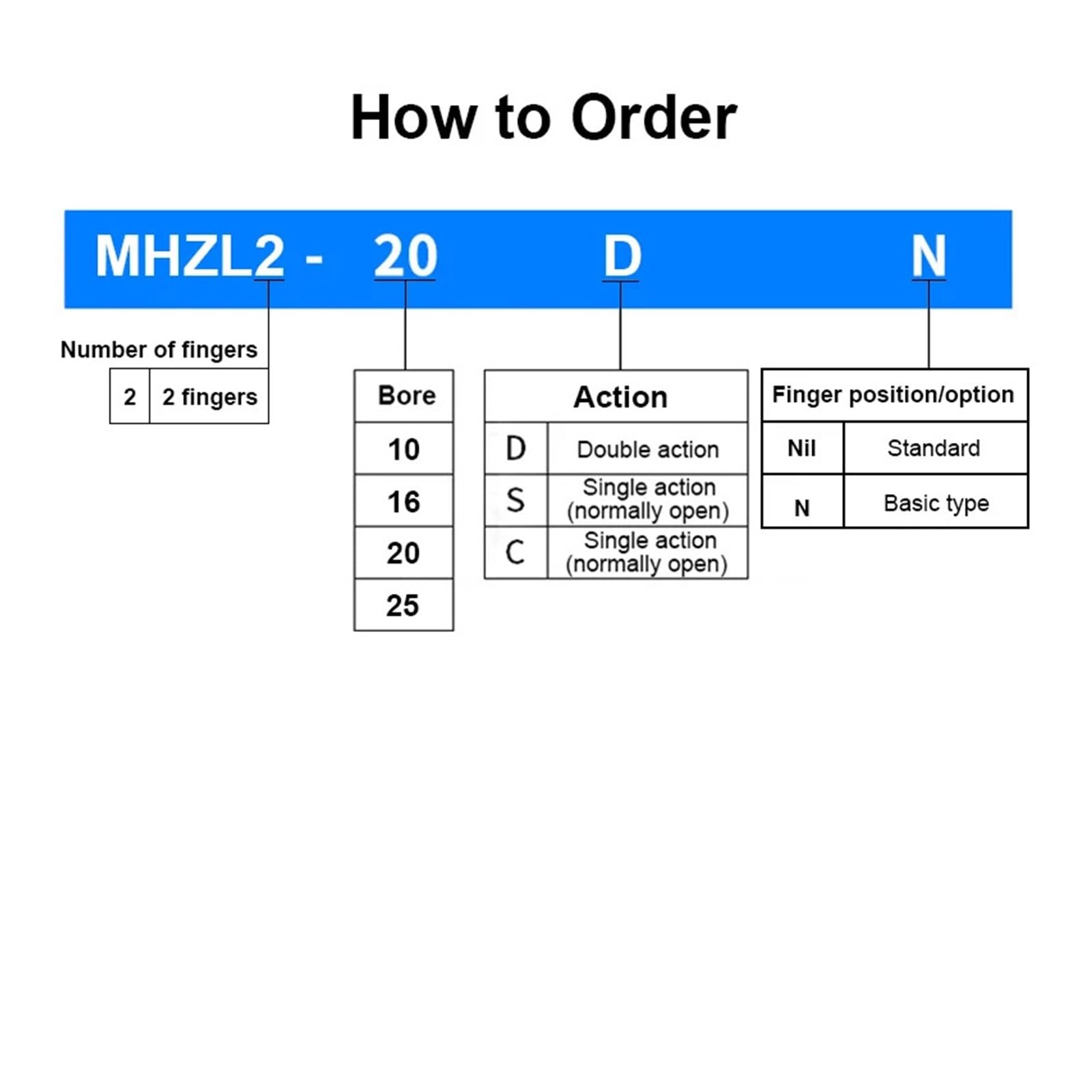 How to Order

MHZL2 - 20 D N

Number of fingers

| 2 | 2 fingers |
|---|---|

| Bore |
|---|
| 10 |
| 16 |
| 20 |
| 25 |

| Action | |
|---|---|
| D | Double action |
| S | Single action (normally open) |
| C | Single action (normally open) |

| Finger position/option | |
|---|---|
| Nil | Standard |
| N | Basic type |